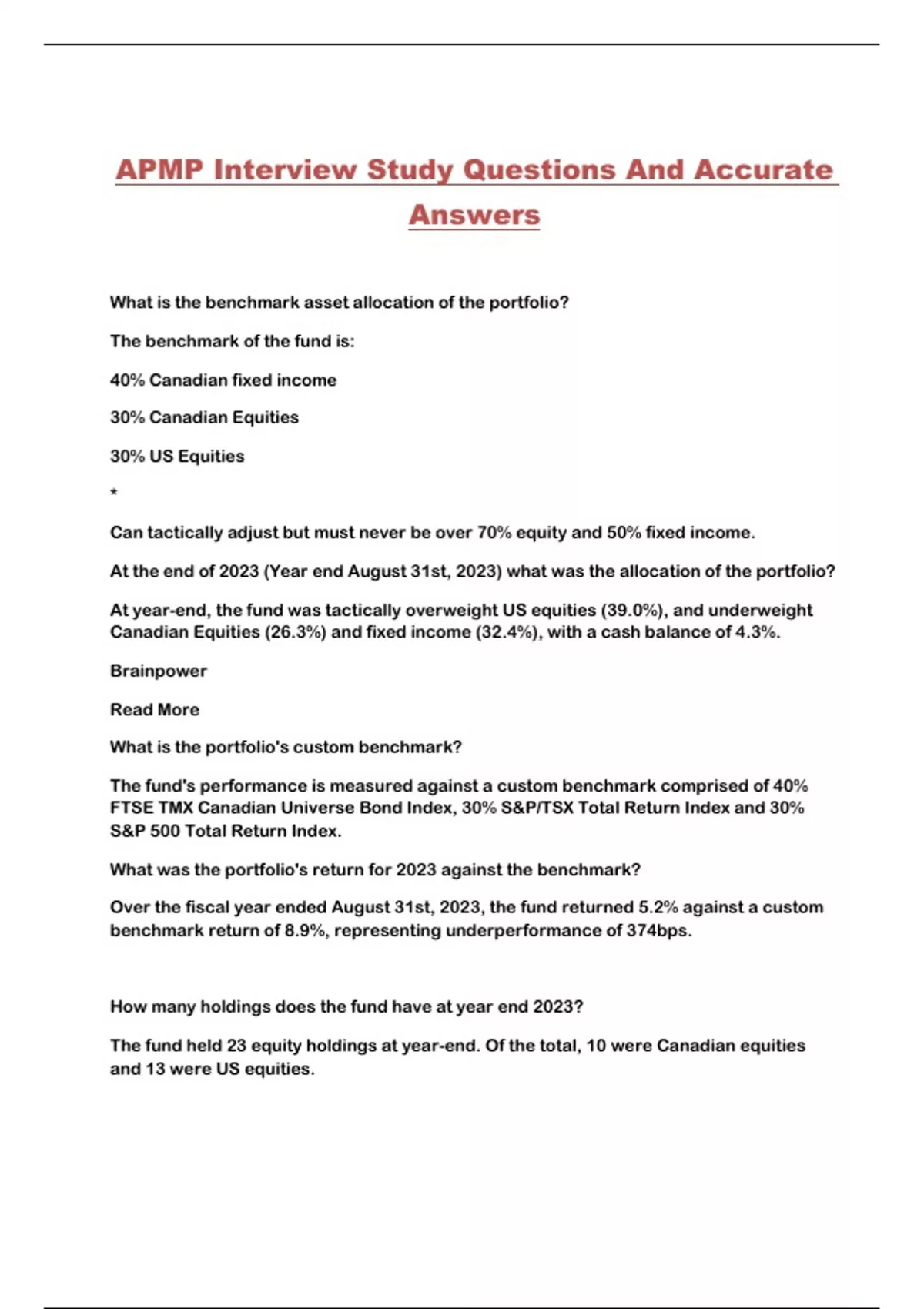 APMP Interview Study Questions And Accurate Answers

What is the benchmark asset allocation of the portfolio?

The benchmark of the fund is:

40% Canadian fixed income

30% Canadian Equities

30% US Equities

*

Can tactically adjust but must never be over 70% equity and 50% fixed income.

At the end of 2023 (Year end August 31st, 2023) what was the allocation of the portfolio?

At year-end, the fund was tactically overweight US equities (39.0%), and underweight Canadian Equities (26.3%) and fixed income (32.4%), with a cash balance of 4.3%.

Brainpower

Read More

What is the portfolio's custom benchmark?

The fund's performance is measured against a custom benchmark comprised of 40% FTSE TMX Canadian Universe Bond Index, 30% S&P/TSX Total Return Index and 30% S&P 500 Total Return Index.

What was the portfolio's return for 2023 against the benchmark?

Over the fiscal year ended August 31st, 2023, the fund returned 5.2% against a custom benchmark return of 8.9%, representing underperformance of 374bps.

How many holdings does the fund have at year end 2023?

The fund held 23 equity holdings at year-end. Of the total, 10 were Canadian equities and 13 were US equities.